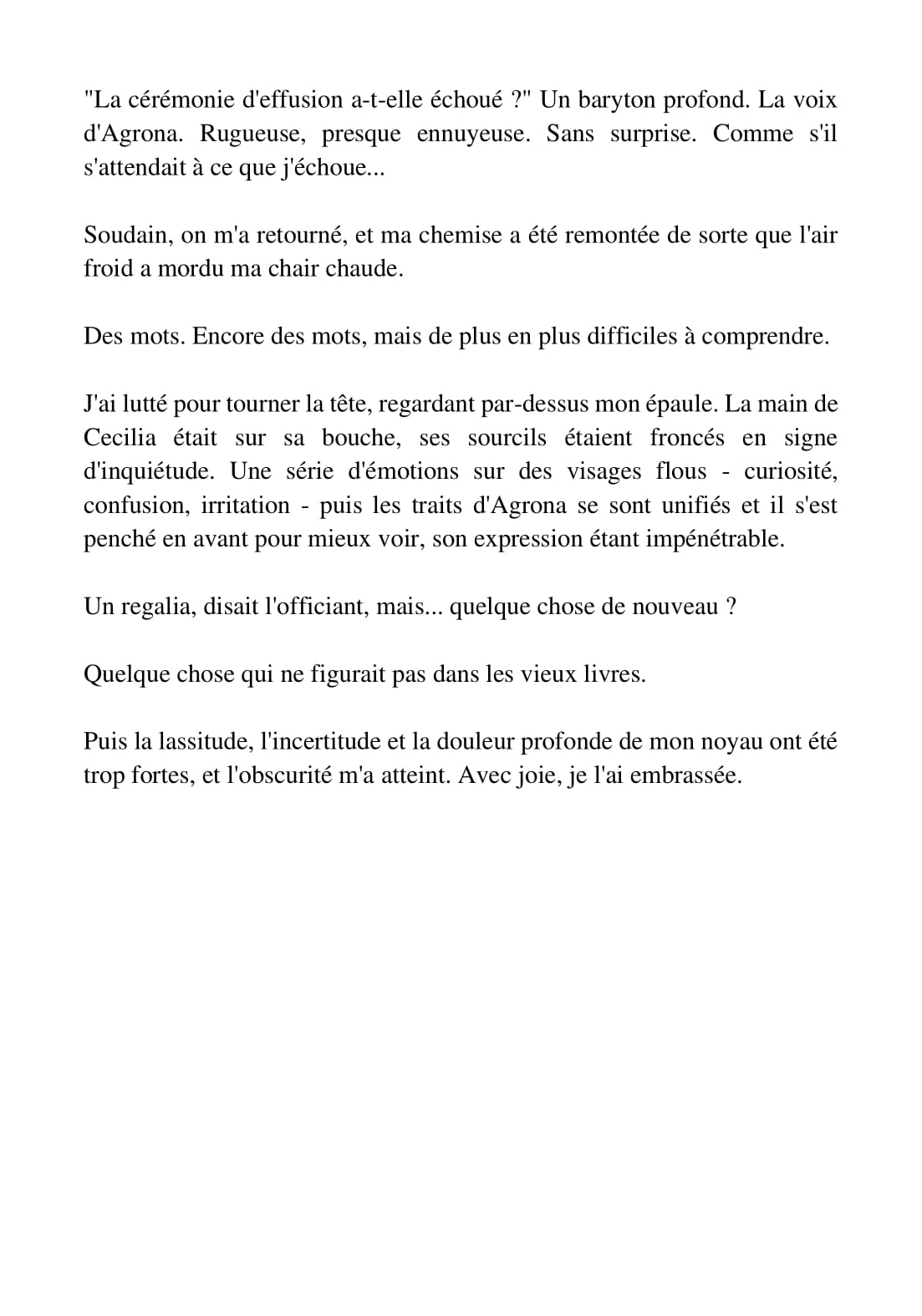 "La cérémonie d'effusion a-t-elle échoué ?" Un baryton profond. La voix d'Agrona. Rugueuse, presque ennuyeuse. Sans surprise. Comme s'il s'attendait à ce que j'échoue...

Soudain, on m'a retourné, et ma chemise a été remontée de sorte que l'air froid a mordu ma chair chaude.

Des mots. Encore des mots, mais de plus en plus difficiles à comprendre.

J'ai lutté pour tourner la tête, regardant par-dessus mon épaule. La main de Cecilia était sur sa bouche, ses sourcils étaient froncés en signe d'inquiétude. Une série d'émotions sur des visages flous - curiosité, confusion, irritation - puis les traits d'Agrona se sont unifiés et il s'est penché en avant pour mieux voir, son expression étant impénétrable.

Un regalia, disait l'officiant, mais... quelque chose de nouveau ?

Quelque chose qui ne figurait pas dans les vieux livres.

Puis la lassitude, l'incertitude et la douleur profonde de mon noyau ont été trop fortes, et l'obscurité m'a atteint. Avec joie, je l'ai embrassée.